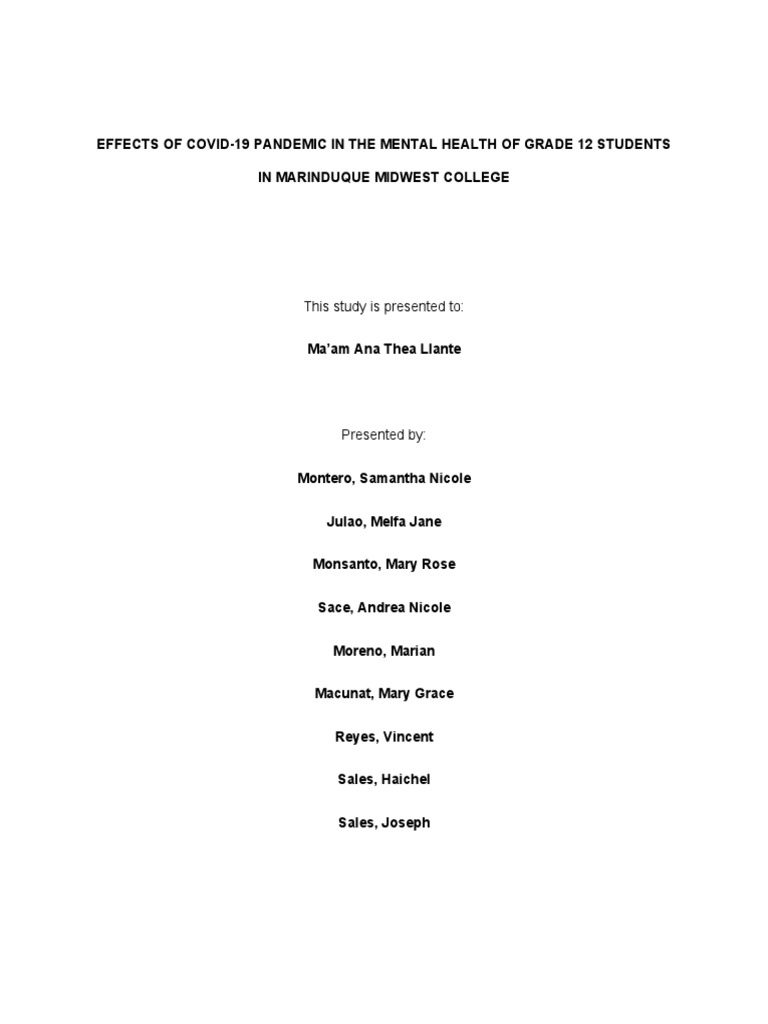 EFFECTS OF COVID-19 PANDEMIC IN THE MENTAL HEALTH OF GRADE 12 STUDENTS IN MARINDUQUE MIDWEST COLLEGE

This study is presented to:

Ma'am Ana Thea Llante

Presented by:

Montero, Samantha Nicole

Julao, Melfa Jane

Monsanto, Mary Rose

Sace, Andrea Nicole

Moreno, Marian

Macunat, Mary Grace

Reyes, Vincent

Sales, Haichel

Sales, Joseph